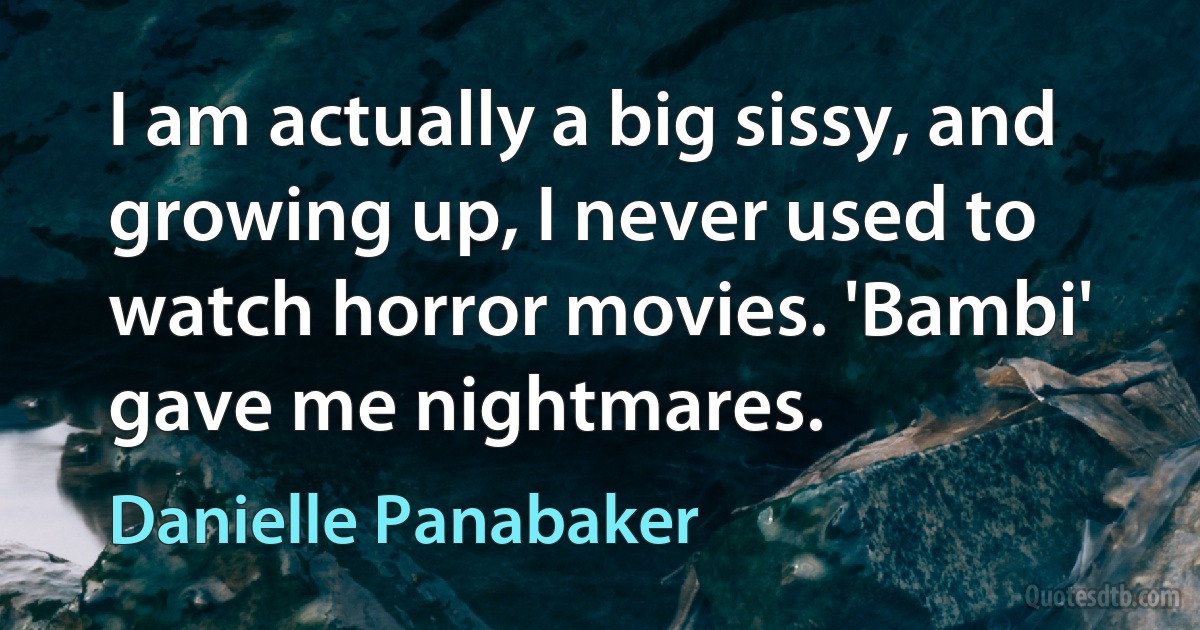 I am actually a big sissy, and growing up, I never used to watch horror movies. 'Bambi' gave me nightmares.

Danielle Panabaker

Quotesdtb.com